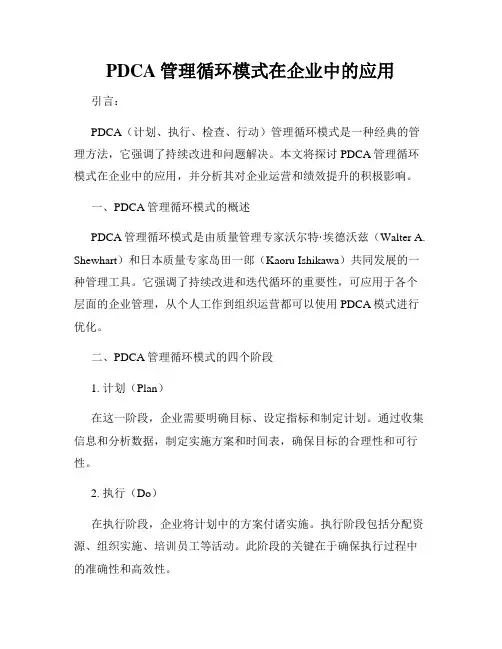 PDCA 管理循环模式在企业中的应用

引言：

PDCA（计划、执行、检查、行动）管理循环模式是一种经典的管理方法，它强调了持续改进和问题解决。本文将探讨 PDCA 管理循环模式在企业中的应用，并分析其对企业运营和绩效提升的积极影响。

一、PDCA 管理循环模式的概述

PDCA 管理循环模式是由质量管理专家沃尔特·埃德沃兹（Walter A. Shewhart）和日本质量专家岛田一郎（Kaoru Ishikawa）共同发展的一种管理工具。它强调了持续改进和迭代循环的重要性，可应用于各个层面的企业管理，从个人工作到组织运营都可以使用 PDCA 模式进行优化。

二、PDCA 管理循环模式的四个阶段

1. 计划（Plan）

在这一阶段，企业需要明确目标、设定指标和制定计划。通过收集信息和分析数据，制定实施方案和时间表，确保目标的合理性和可行性。

2. 执行（Do）

在执行阶段，企业将计划中的方案付诸实施。执行阶段包括分配资源、组织实施、培训员工等活动。此阶段的关键在于确保执行过程中的准确性和高效性。